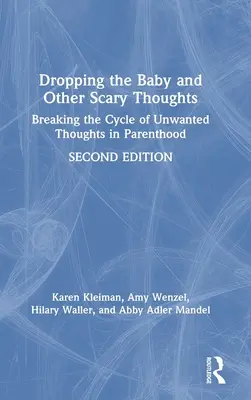 Dropping the Baby and Other Scary Thoughts

Breaking the Cycle of Unwanted Thoughts in Parenthood

SECOND EDITION

Karen Kleiman, Amy Wenzel, Hilary Waller, and Abby Adler Mandel

ROUTLEDGE